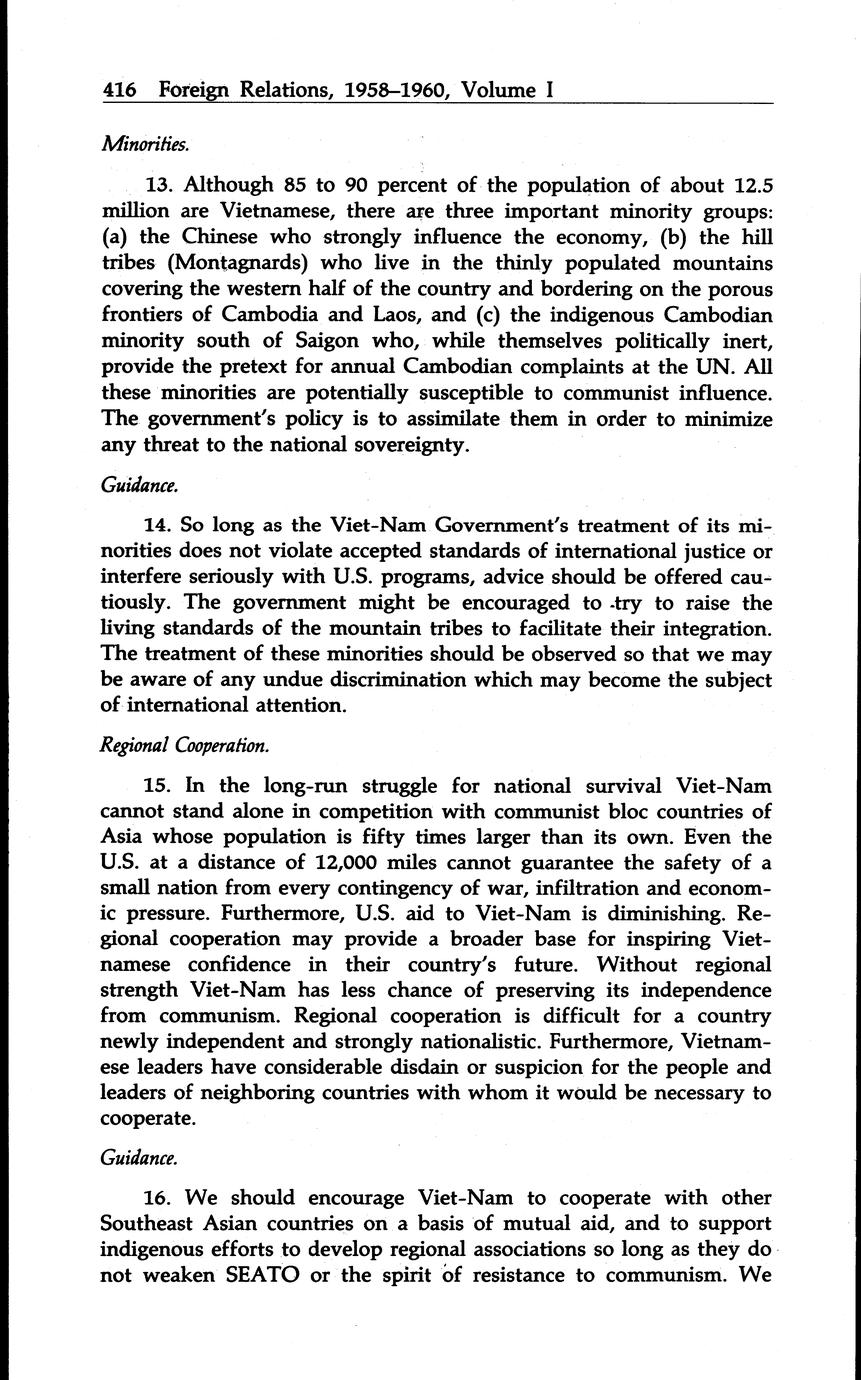 416 Foreign Relations, 1958–1960, Volume I

Minorities.

13. Although 85 to 90 percent of the population of about 12.5 million are Vietnamese, there are three important minority groups: (a) the Chinese who strongly influence the economy, (b) the hill tribes (Montagnards) who live in the thinly populated mountains covering the western half of the country and bordering on the porous frontiers of Cambodia and Laos, and (c) the indigenous Cambodian minority south of Saigon who, while themselves politically inert, provide the pretext for annual Cambodian complaints at the UN. All these minorities are potentially susceptible to communist influence. The government's policy is to assimilate them in order to minimize any threat to the national sovereignty.

Guidance.

14. So long as the Viet-Nam Government's treatment of its minorities does not violate accepted standards of international justice or interfere seriously with U.S. programs, advice should be offered cautiously. The government might be encouraged to try to raise the living standards of the mountain tribes to facilitate their integration. The treatment of these minorities should be observed so that we may be aware of any undue discrimination which may become the subject of international attention.

Regional Cooperation.

15. In the long-run struggle for national survival Viet-Nam cannot stand alone in competition with communist bloc countries of Asia whose population is fifty times larger than its own. Even the U.S. at a distance of 12,000 miles cannot guarantee the safety of a small nation from every contingency of war, infiltration and economic pressure. Furthermore, U.S. aid to Viet-Nam is diminishing. Regional cooperation may provide a broader base for inspiring Vietnamese confidence in their country's future. Without regional strength Viet-Nam has less chance of preserving its independence from communism. Regional cooperation is difficult for a country newly independent and strongly nationalistic. Furthermore, Vietnamese leaders have considerable disdain or suspicion for the people and leaders of neighboring countries with whom it would be necessary to cooperate.

Guidance.

16. We should encourage Viet-Nam to cooperate with other Southeast Asian countries on a basis of mutual aid, and to support indigenous efforts to develop regional associations so long as they do not weaken SEATO or the spirit of resistance to communism. We